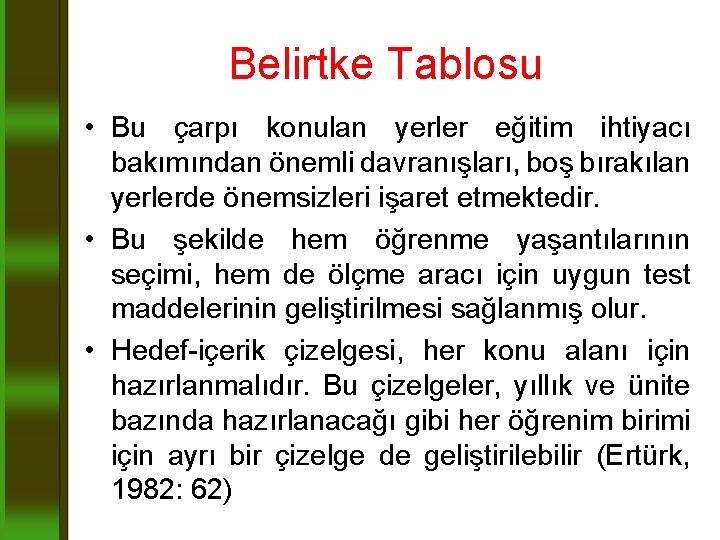 Belirtke Tablosu

• Bu çarpı konulan yerler eğitim ihtiyacı bakımından önemli davranışları, boş bırakılan yerlerde önemsizleri işaret etmektedir.

• Bu şekilde hem öğrenme yaşantılarının seçimi, hem de ölçme aracı için uygun test maddelerinin geliştirilmesi sağlanmış olur.

• Hedef-içerik çizelgesi, her konu alanı için hazırlanmalıdır. Bu çizelgeler, yıllık ve ünite bazında hazırlanacağı gibi her öğrenim birimi için ayrı bir çizelge de geliştirilebilir (Ertürk, 1982: 62)